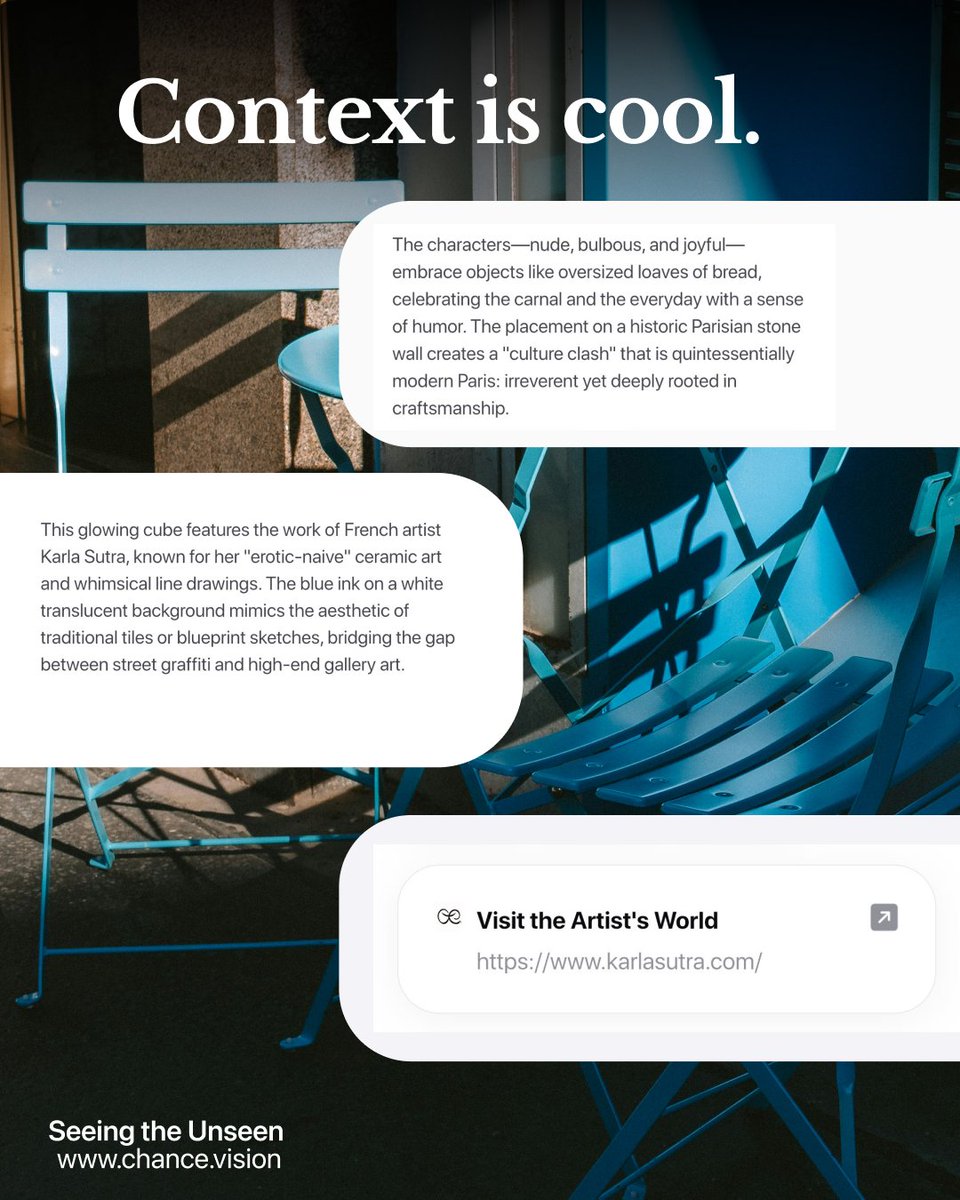 Context is cool.

The characters—nude, bulbous, and joyful—embrace objects like oversized loaves of bread, celebrating the carnal and the everyday with a sense of humor. The placement on a historic Parisian stone wall creates a "culture clash" that is quintessentially modern Paris: irreverent yet deeply rooted in craftsmanship.

This glowing cube features the work of French artist Karla Sutra, known for her "erotic-naive" ceramic art and whimsical line drawings. The blue ink on a white translucent background mimics the aesthetic of traditional tiles or blueprint sketches, bridging the gap between street graffiti and high-end gallery art.

Visit the Artist's World
https://www.karlasutra.com/

Seeing the Unseen
www.chance.vision